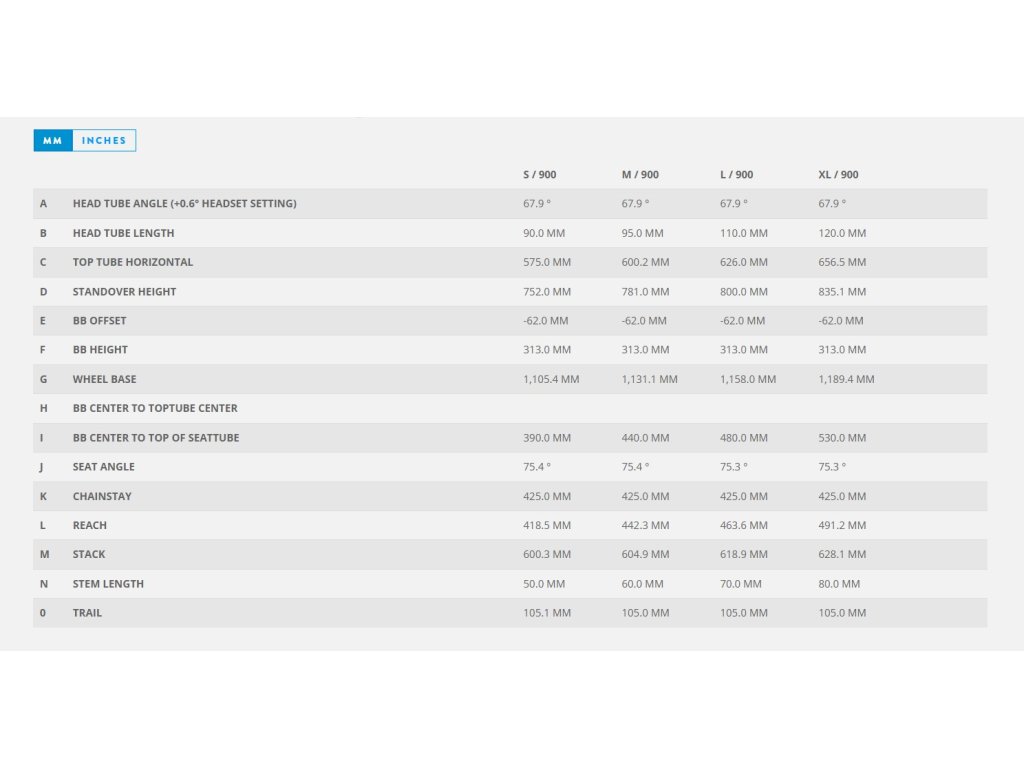 MM INCHES

|  |  | S / 900 | M / 900 | L / 900 | XL / 900 |
|---|---|---|---|---|---|
| A | HEAD TUBE ANGLE (+0.6° HEADSET SETTING) | 67.9 ° | 67.9 ° | 67.9 ° | 67.9 ° |
| B | HEAD TUBE LENGTH | 90.0 MM | 95.0 MM | 110.0 MM | 120.0 MM |
| C | TOP TUBE HORIZONTAL | 575.0 MM | 600.2 MM | 626.0 MM | 656.5 MM |
| D | STANDOVER HEIGHT | 752.0 MM | 781.0 MM | 800.0 MM | 835.1 MM |
| E | BB OFFSET | -62.0 MM | -62.0 MM | -62.0 MM | -62.0 MM |
| F | BB HEIGHT | 313.0 MM | 313.0 MM | 313.0 MM | 313.0 MM |
| G | WHEEL BASE | 1,105.4 MM | 1,131.1 MM | 1,158.0 MM | 1,189.4 MM |
| H | BB CENTER TO TOPTUBE CENTER |  |  |  |  |
| I | BB CENTER TO TOP OF SEATTUBE | 390.0 MM | 440.0 MM | 480.0 MM | 530.0 MM |
| J | SEAT ANGLE | 75.4 ° | 75.4 ° | 75.3 ° | 75.3 ° |
| K | CHAINSTAY | 425.0 MM | 425.0 MM | 425.0 MM | 425.0 MM |
| L | REACH | 418.5 MM | 442.3 MM | 463.6 MM | 491.2 MM |
| M | STACK | 600.3 MM | 604.9 MM | 618.9 MM | 628.1 MM |
| N | STEM LENGTH | 50.0 MM | 60.0 MM | 70.0 MM | 80.0 MM |
| 0 | TRAIL | 105.1 MM | 105.0 MM | 105.0 MM | 105.0 MM |